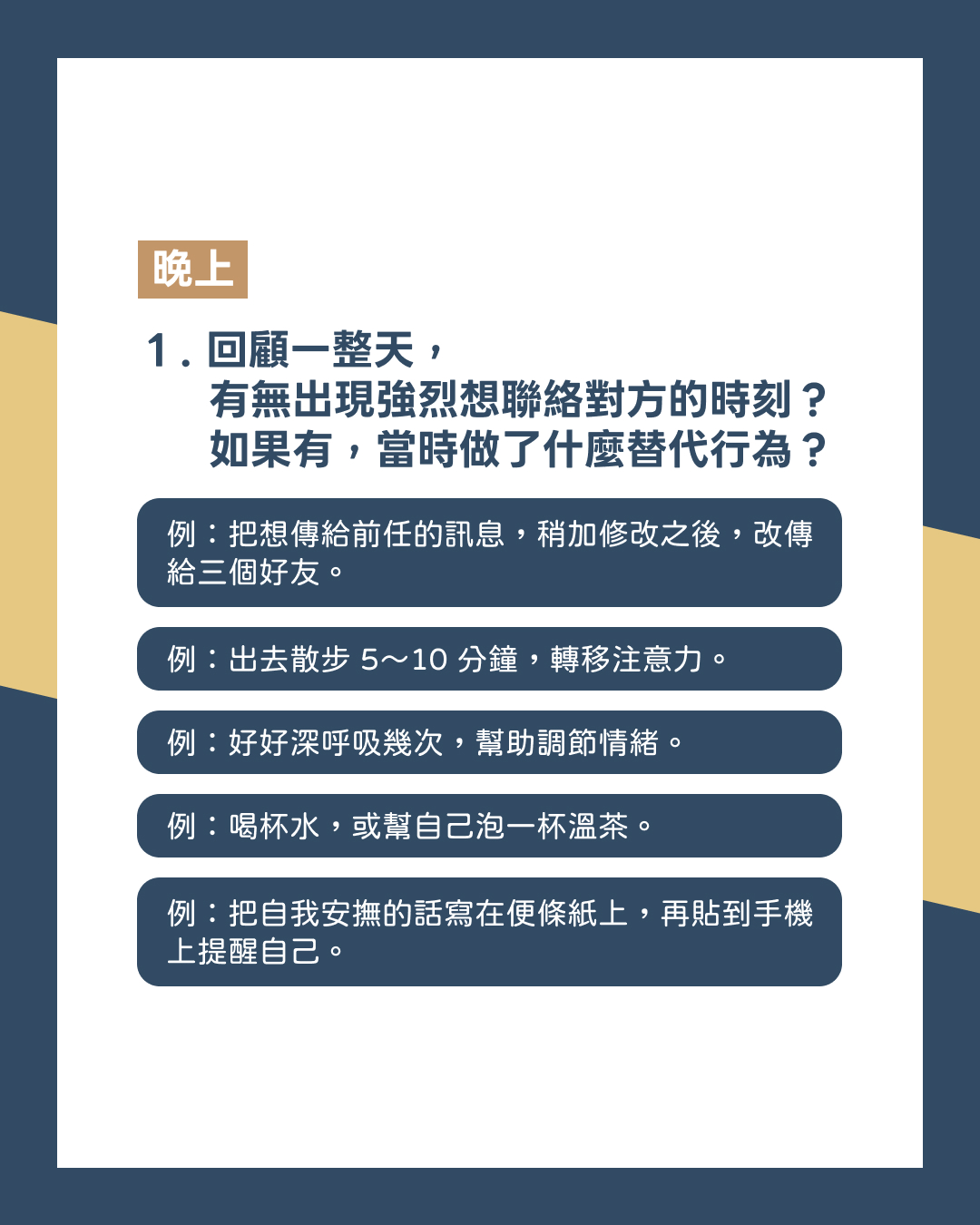 晚上

1.回顧一整天，
有無出現強烈想聯絡對方的時刻？
如果有，當時做了什麼替代行為？

例：把想傳給前任的訊息，稍加修改之後，改傳給三個好友。

例：出去散步5～10分鐘，轉移注意力。

例：好好深呼吸幾次，幫助調節情緒。

例：喝杯水，或幫自己泡一杯溫茶。

例：把自我安撫的話寫在便條紙上，再貼到手機上提醒自己。